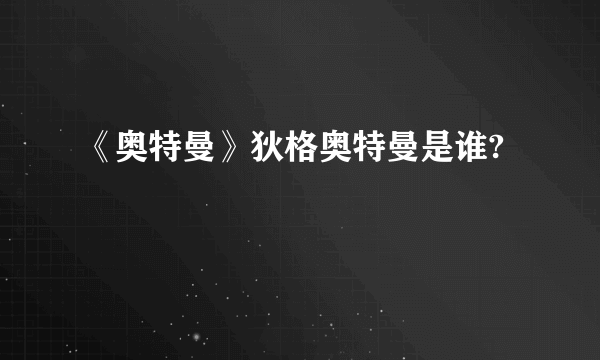 《奥特曼》狄格奥特曼是谁?